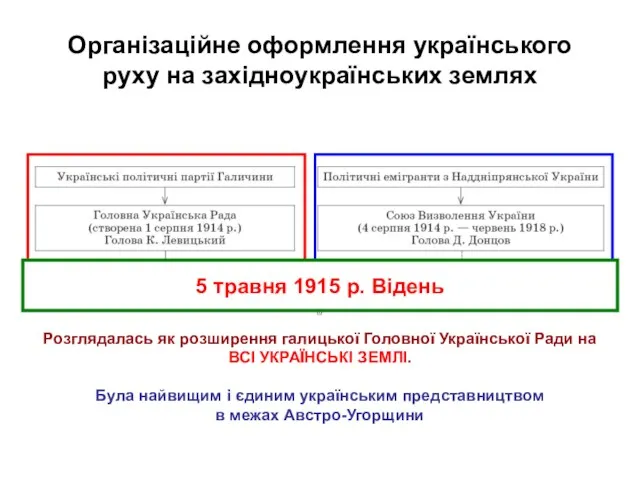 Організаційне оформлення українського руху на західноукраїнських землях

Українські політичні партії Галичини

Головна Українська Рада
(створена 1 серпня 1914 р.)
Голова К. Левицький

Політичні емігранти з Наддніпрянської України

Союз Визволення України
(4 серпня 1914 р. — червень 1918 р.)
Голова Д. Донцов

5 травня 1915 р. Відень

Розглядалась як розширення галицької Головної Української Ради на ВСІ УКРАЇНСЬКІ ЗЕМЛІ.

Була найвищим і єдиним українським представництвом в межах Австро-Угорщини